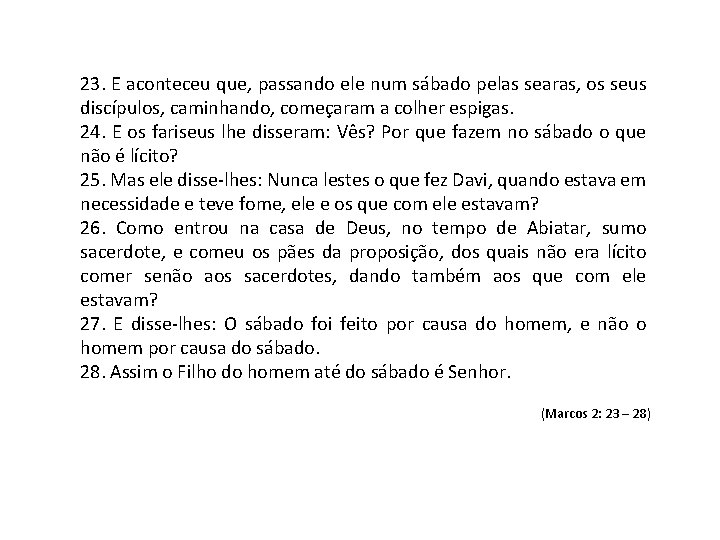 23. E aconteceu que, passando ele num sábado pelas searas, os seus discípulos, caminhando, começaram a colher espigas.
24. E os fariseus lhe disseram: Vês? Por que fazem no sábado o que não é lícito?
25. Mas ele disse-lhes: Nunca lestes o que fez Davi, quando estava em necessidade e teve fome, ele e os que com ele estavam?
26. Como entrou na casa de Deus, no tempo de Abiatar, sumo sacerdote, e comeu os pães da proposição, dos quais não era lícito comer senão aos sacerdotes, dando também aos que com ele estavam?
27. E disse-lhes: O sábado foi feito por causa do homem, e não o homem por causa do sábado.
28. Assim o Filho do homem até do sábado é Senhor.

(Marcos 2: 23 – 28)